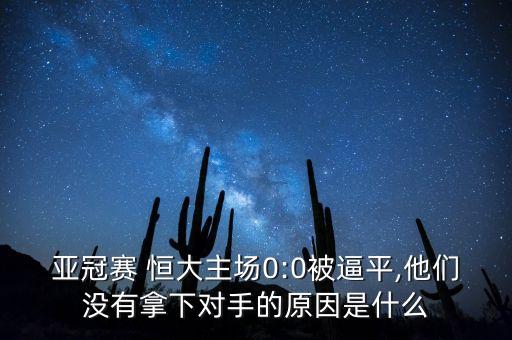 亚冠赛 恒大主场0:0被逼平,他们没有拿下对手的原因是什么